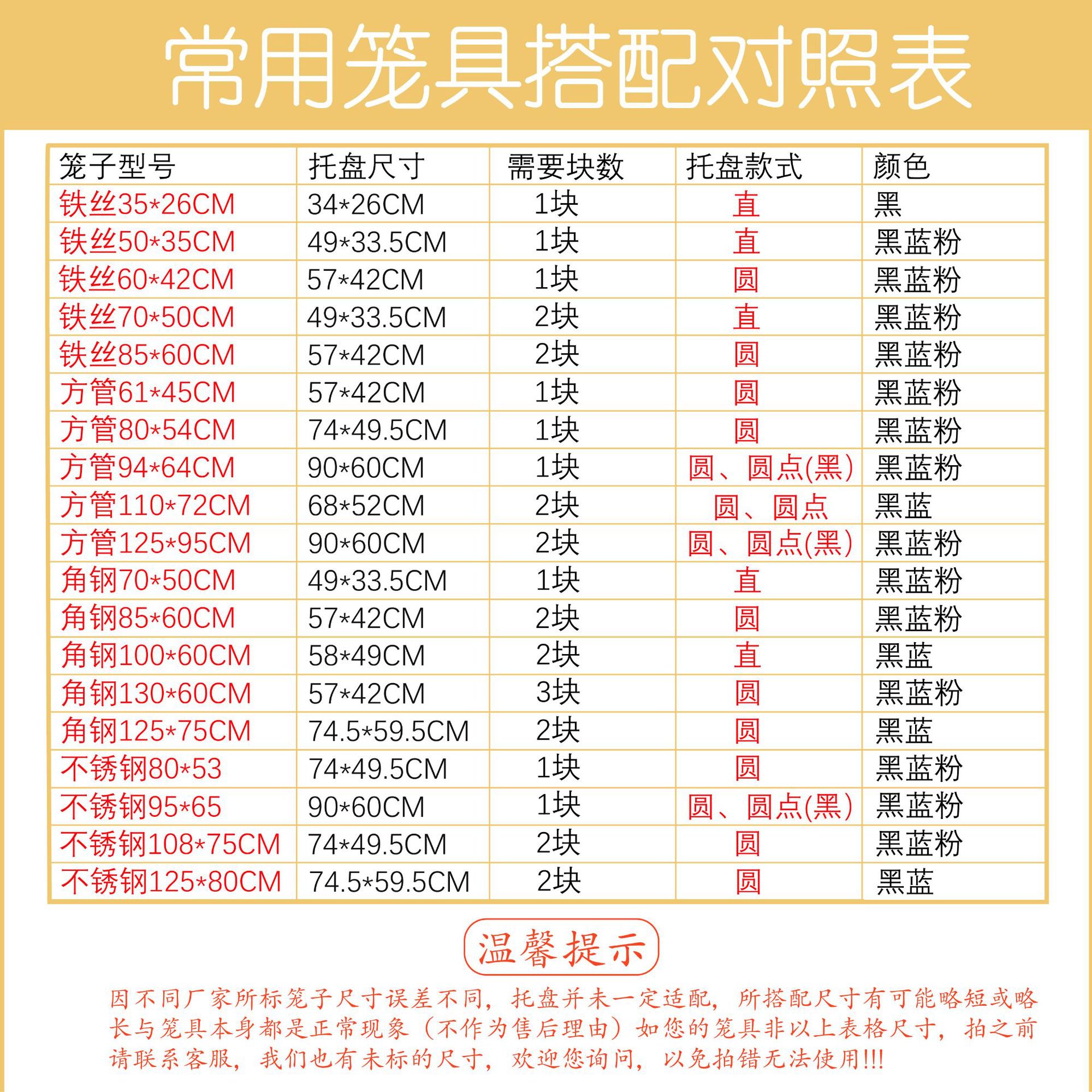 常用笼具搭配对照表

| 笼子型号 | 托盘尺寸 | 需要块数 | 托盘款式 | 颜色 |
|---|---|---|---|---|
| 铁丝35*26CM | 34*26CM | 1块 | 直 | 黑 |
| 铁丝50*35CM | 49*33.5CM | 1块 | 直 | 黑蓝粉 |
| 铁丝60*42CM | 57*42CM | 1块 | 圆 | 黑蓝粉 |
| 铁丝70*50CM | 49*33.5CM | 2块 | 直 | 黑蓝粉 |
| 铁丝85*60CM | 57*42CM | 2块 | 圆 | 黑蓝粉 |
| 方管61*45CM | 57*42CM | 1块 | 圆 | 黑蓝粉 |
| 方管80*54CM | 74*49.5CM | 1块 | 圆 | 黑蓝粉 |
| 方管94*64CM | 90*60CM | 1块 | 圆、圆点(黑) | 黑蓝粉 |
| 方管110*72CM | 68*52CM | 2块 | 圆、圆点 | 黑蓝 |
| 方管125*95CM | 90*60CM | 2块 | 圆、圆点(黑) | 黑蓝粉 |
| 角钢70*50CM | 49*33.5CM | 1块 | 直 | 黑蓝粉 |
| 角钢85*60CM | 57*42CM | 2块 | 圆 | 黑蓝粉 |
| 角钢100*60CM | 58*49CM | 2块 | 直 | 黑蓝 |
| 角钢130*60CM | 57*42CM | 3块 | 圆 | 黑蓝粉 |
| 角钢125*75CM | 74.5*59.5CM | 2块 | 圆 | 黑蓝 |
| 不锈钢80*53 | 74*49.5CM | 1块 | 圆 | 黑蓝粉 |
| 不锈钢95*65 | 90*60CM | 1块 | 圆、圆点(黑) | 黑蓝粉 |
| 不锈钢108*75CM | 74*49.5CM | 2块 | 圆 | 黑蓝粉 |
| 不锈钢125*80CM | 74.5*59.5CM | 2块 | 圆 | 黑蓝 |

温馨提示

因不同厂家所标笼子尺寸误差不同，托盘并未一定适配，所搭配尺寸有可能略短或略长与笼具本身都是正常现象（不作为售后理由）如您的笼具非以上表格尺寸，拍之前请联系客服，我们也有未标的尺寸，欢迎您询问，以免拍错无法使用!!!